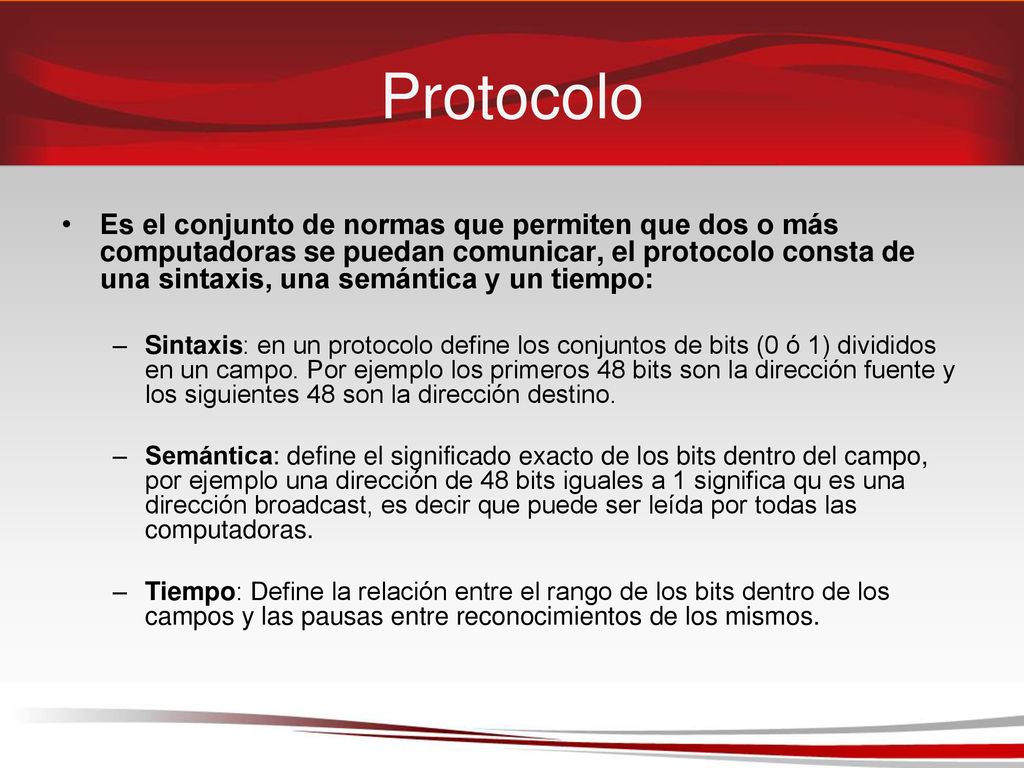 Protocolo

• Es el conjunto de normas que permiten que dos o más computadoras se puedan comunicar, el protocolo consta de una sintaxis, una semántica y un tiempo:

– Sintaxis: en un protocolo define los conjuntos de bits (0 ó 1) divididos en un campo. Por ejemplo los primeros 48 bits son la dirección fuente y los siguientes 48 son la dirección destino.

– Semántica: define el significado exacto de los bits dentro del campo, por ejemplo una dirección de 48 bits iguales a 1 significa qu es una dirección broadcast, es decir que puede ser leída por todas las computadoras.

– Tiempo: Define la relación entre el rango de los bits dentro de los campos y las pausas entre reconocimientos de los mismos.